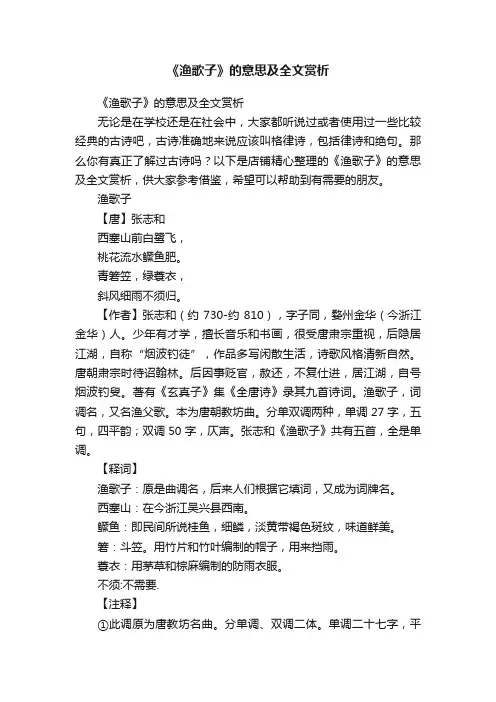 《渔歌子》的意思及全文赏析

《渔歌子》的意思及全文赏析

无论是在学校还是在社会中，大家都听说过或者使用过一些比较经典的古诗吧，古诗准确地来说应该叫格律诗，包括律诗和绝句。那么你有真正了解过古诗吗？以下是店铺精心整理的《渔歌子》的意思及全文赏析，供大家参考借鉴，希望可以帮助到有需要的朋友。

渔歌子

【唐】张志和

西塞山前白鹭飞，

桃花流水鳜鱼肥。

青箬笠，绿蓑衣，

斜风细雨不须归。

【作者】张志和（约 730-约 810），字子同，婺州金华（今浙江金华）人。少年有才学，擅长音乐和书画，很受唐肃宗重视，后隐居江湖，自称“烟波钓徒”，作品多写闲散生活，诗歌风格清新自然。唐朝肃宗时待诏翰林。后因事贬官，赦还，不复仕进，居江湖，自号烟波钓叟。著有《玄真子》集《全唐诗》录其九首诗词。渔歌子，词调名，又名渔父歌。本为唐朝教坊曲。分单双调两种，单调 27 字，五句，四平韵；双调 50 字，仄声。张志和《渔歌子》共有五首，全是单调。

【释词】

渔歌子：原是曲调名，后来人们根据它填词，又成为词牌名。

西塞山：在今浙江吴兴县西南。

鳜鱼：即民间所说桂鱼，细鳞，淡黄带褐色斑纹，味道鲜美。

箬：斗笠。用竹片和竹叶编制的帽子，用来挡雨。

蓑衣：用茅草和棕麻编制的防雨衣服。

不须:不需要.

【注释】

①此调原为唐教坊名曲。分单调、双调二体。单调二十七字，平